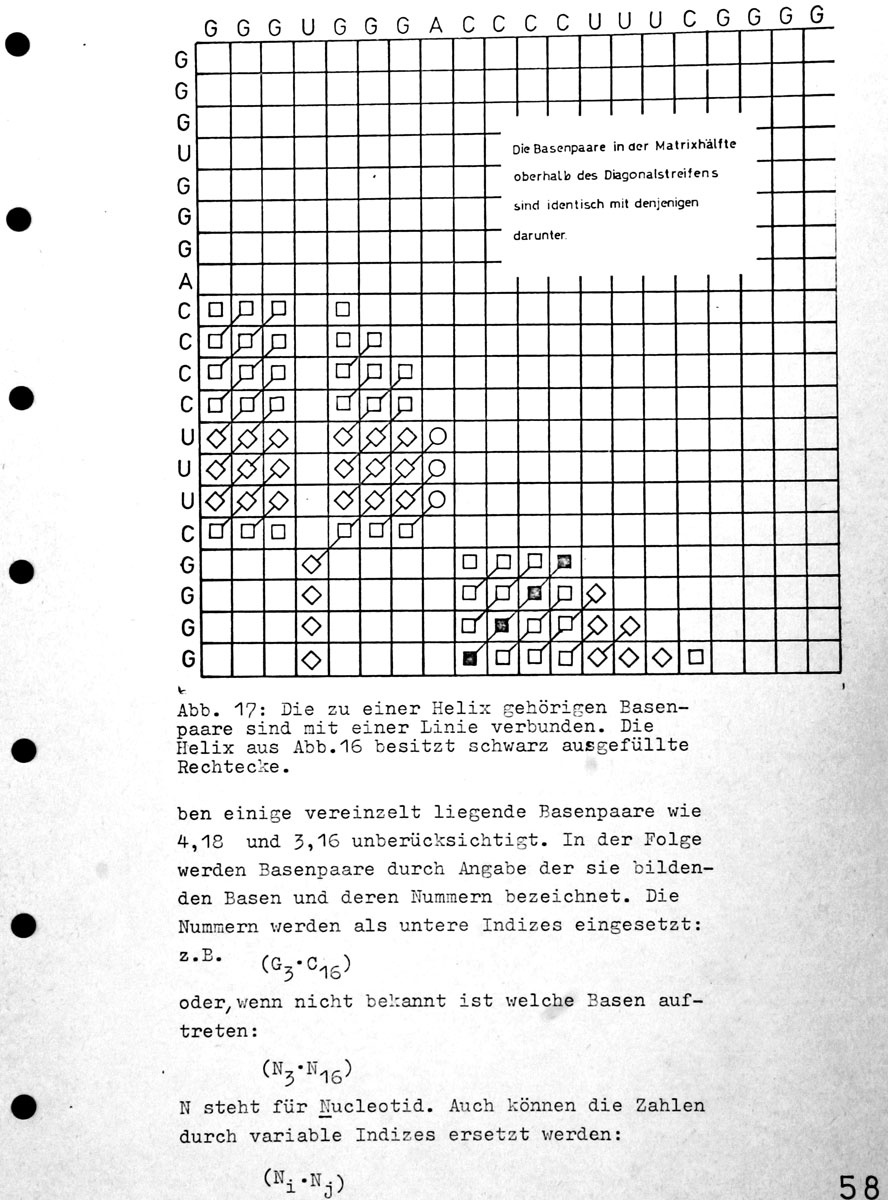 G G G U G G G A C C C C U U U C G G G G

G
G
G
U
G
G
G
A
C
C
C
C
U
U
U
C
G
G
G
G

Die Basenpaare in der Matrixhälfte oberhalb des Diagonalstreifens sind identisch mit denjenigen darunter.

Abb. 17: Die zu einer Helix gehörigen Basenpaare sind mit einer Linie verbunden. Die Helix aus Abb.16 besitzt schwarz ausgefüllte Rechtecke.

ben einige vereinzelt liegende Basenpaare wie 4,18 und 3,16 unberücksichtigt. In der Folge werden Basenpaare durch Angabe der sie bildenden Basen und deren Nummern bezeichnet. Die Nummern werden als untere Indizes eingesetzt:

z.B. $(G_3 \cdot C_{16})$

oder, wenn nicht bekannt ist welche Basen auftreten:

$(N_3 \cdot N_{16})$

N steht für Nucleotid. Auch können die Zahlen durch variable Indizes ersetzt werden:

$(N_i \cdot N_j)$

58